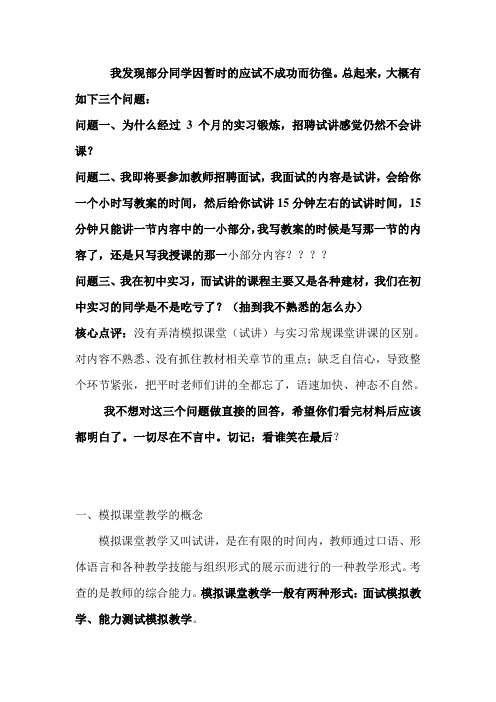 我发现部分同学因暂时的应试不成功而彷徨。总起来，大概有如下三个问题：

问题一、为什么经过 3 个月的实习锻炼，招聘试讲感觉仍然不会讲课？

问题二、我即将要参加教师招聘面试，我面试的内容是试讲，会给你一个小时写教案的时间，然后给你试讲 15 分钟左右的试讲时间，15 分钟只能讲一节内容中的一小部分，我写教案的时候是写那一节的内容了，还是只写我授课的那一小部分内容？？？？

问题三、我在初中实习，而试讲的课程主要又是各种建材，我们在初中实习的同学是不是吃亏了？（抽到我不熟悉的怎么办）

核心点评：没有弄清模拟课堂（试讲）与实习常规课堂讲课的区别。对内容不熟悉、没有抓住教材相关章节的重点；缺乏自信心，导致整个环节紧张，把平时老师们讲的全都忘了，语速加快、神态不自然。

我不想对这三个问题做直接的回答，希望你们看完材料后应该都明白了。一切尽在不言中。切记：看谁笑在最后？

一、模拟课堂教学的概念

模拟课堂教学又叫试讲，是在有限的时间内，教师通过口语、形体语言和各种教学技能与组织形式的展示而进行的一种教学形式。考查的是教师的综合能力。模拟课堂教学一般有两种形式：面试模拟教学、能力测试模拟教学。